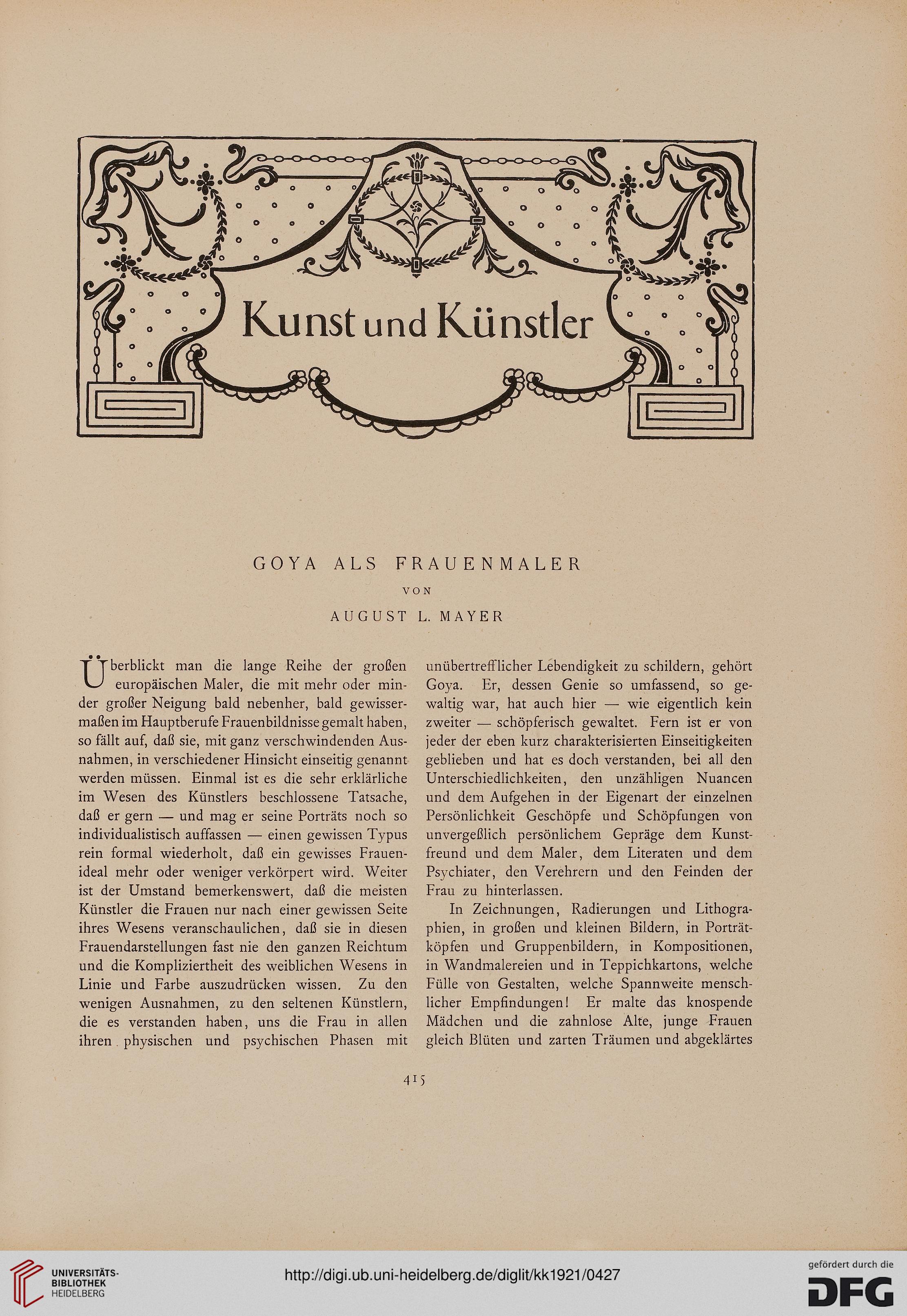 Kunst und Künstler

GOYA ALS FRAUENMALER

VON

AUGUST L. MAYER

Überblickt man die lange Reihe der großen europäischen Maler, die mit mehr oder minder großer Neigung bald nebenher, bald gewissermaßen im Hauptberufe Frauenbildnisse gemalt haben, so fällt auf, daß sie, mit ganz verschwindenden Ausnahmen, in verschiedener Hinsicht einseitig genannt werden müssen. Einmal ist es die sehr erklärliche im Wesen des Künstlers beschlossene Tatsache, daß er gern — und mag er seine Porträts noch so individualistisch auffassen — einen gewissen Typus rein formal wiederholt, daß ein gewisses Frauenideal mehr oder weniger verkörpert wird. Weiter ist der Umstand bemerkenswert, daß die meisten Künstler die Frauen nur nach einer gewissen Seite ihres Wesens veranschaulichen, daß sie in diesen Frauendarstellungen fast nie den ganzen Reichtum und die Kompliziertheit des weiblichen Wesens in Linie und Farbe auszudrücken wissen. Zu den wenigen Ausnahmen, zu den seltenen Künstlern, die es verstanden haben, uns die Frau in allen ihren physischen und psychischen Phasen mit unübertrefflicher Lebendigkeit zu schildern, gehört Goya. Er, dessen Genie so umfassend, so gewaltig war, hat auch hier — wie eigentlich kein zweiter — schöpferisch gewaltet. Fern ist er von jeder der eben kurz charakterisierten Einseitigkeiten geblieben und hat es doch verstanden, bei all den Unterschiedlichkeiten, den unzähligen Nuancen und dem Aufgehen in der Eigenart der einzelnen Persönlichkeit Geschöpfe und Schöpfungen von unvergeßlich persönlichem Gepräge dem Kunstfreund und dem Maler, dem Literaten und dem Psychiater, den Verehrern und den Feinden der Frau zu hinterlassen.

In Zeichnungen, Radierungen und Lithographien, in großen und kleinen Bildern, in Porträtköpfen und Gruppenbildern, in Kompositionen, in Wandmalereien und in Teppichkartons, welche Fülle von Gestalten, welche Spannweite menschlicher Empfindungen! Er malte das knospende Mädchen und die zahnlose Alte, junge Frauen gleich Blüten und zarten Träumen und abgeklärtes

415

UNIVERSITÄTS-BIBLIOTHEK HEIDELBERG

http://digi.ub.uni-heidelberg.de/diglit/kk1921/0427

gefördert durch die DFG